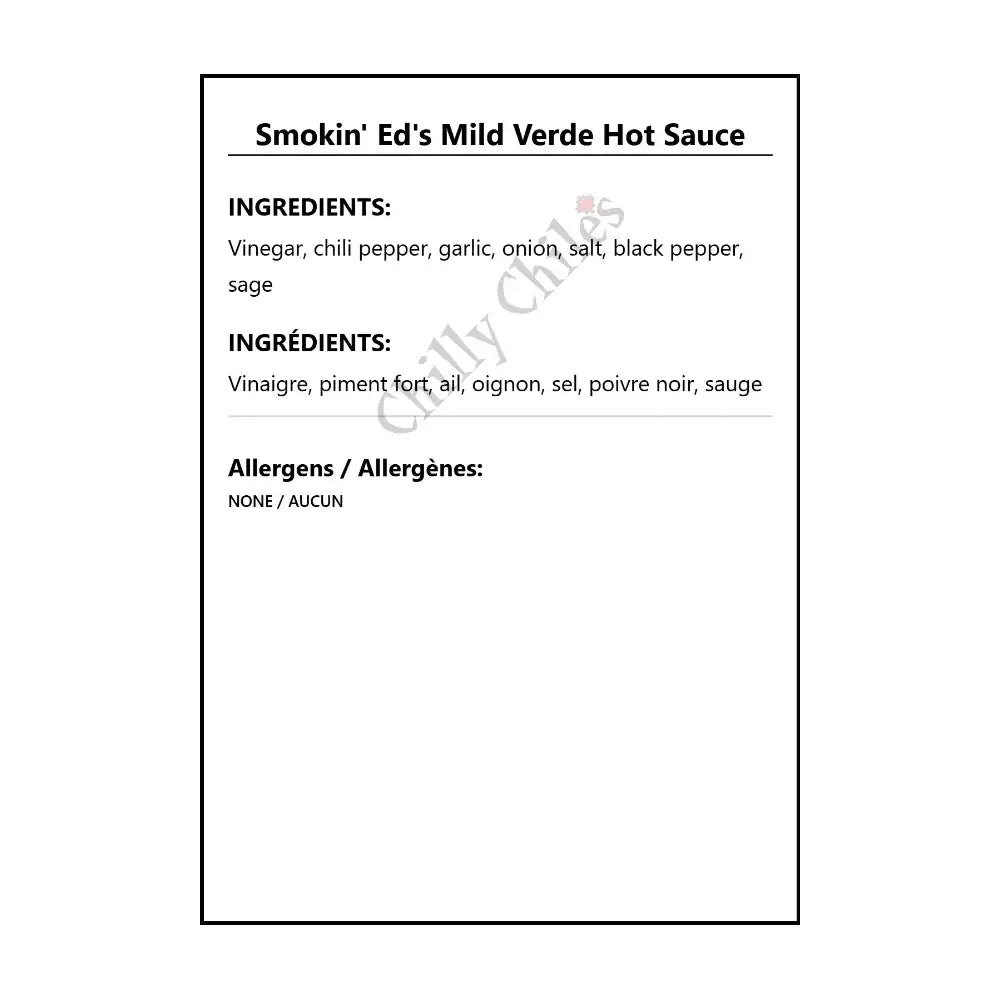 Smokin' Ed's Mild Verde Hot Sauce

INGREDIENTS:

Vinegar, chili pepper, garlic, onion, salt, black pepper, sage

INGRÉDIENTS:

Vinaigre, piment fort, ail, oignon, sel, poivre noir, sauge

Allergens / Allergènes:

NONE / AUCUN

Chilly Chiles